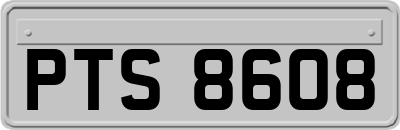 PTS 8608